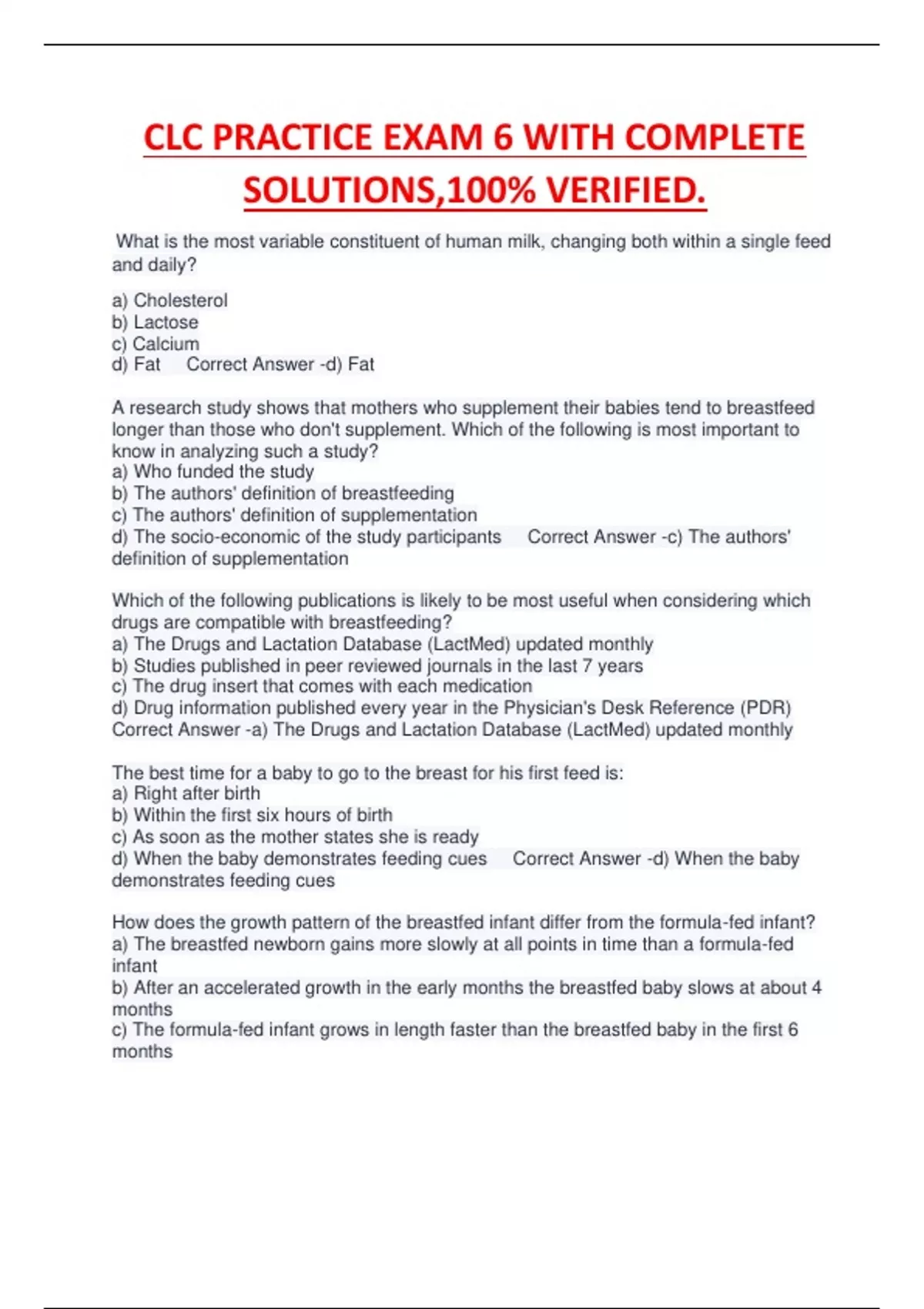 CLC PRACTICE EXAM 6 WITH COMPLETE SOLUTIONS,100% VERIFIED.

What is the most variable constituent of human milk, changing both within a single feed and daily?

a) Cholesterol
b) Lactose
c) Calcium
d) Fat Correct Answer -d) Fat

A research study shows that mothers who supplement their babies tend to breastfeed longer than those who don't supplement. Which of the following is most important to know in analyzing such a study?
a) Who funded the study
b) The authors' definition of breastfeeding
c) The authors' definition of supplementation
d) The socio-economic of the study participants Correct Answer -c) The authors' definition of supplementation

Which of the following publications is likely to be most useful when considering which drugs are compatible with breastfeeding?
a) The Drugs and Lactation Database (LactMed) updated monthly
b) Studies published in peer reviewed journals in the last 7 years
c) The drug insert that comes with each medication
d) Drug information published every year in the Physician's Desk Reference (PDR) Correct Answer -a) The Drugs and Lactation Database (LactMed) updated monthly

The best time for a baby to go to the breast for his first feed is:
a) Right after birth
b) Within the first six hours of birth
c) As soon as the mother states she is ready
d) When the baby demonstrates feeding cues Correct Answer -d) When the baby demonstrates feeding cues

How does the growth pattern of the breastfed infant differ from the formula-fed infant?
a) The breastfed newborn gains more slowly at all points in time than a formula-fed infant
b) After an accelerated growth in the early months the breastfed baby slows at about 4 months
c) The formula-fed infant grows in length faster than the breastfed baby in the first 6 months